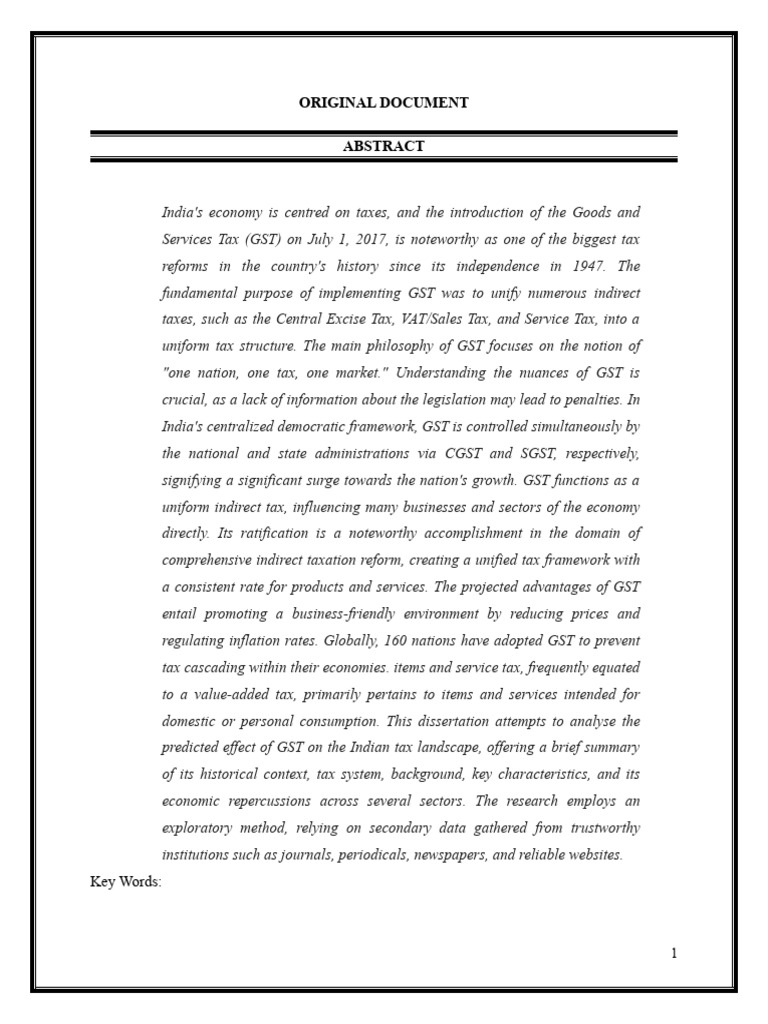 ORIGINAL DOCUMENT

ABSTRACT

India's economy is centred on taxes, and the introduction of the Goods and Services Tax (GST) on July 1, 2017, is noteworthy as one of the biggest tax reforms in the country's history since its independence in 1947. The fundamental purpose of implementing GST was to unify numerous indirect taxes, such as the Central Excise Tax, VAT/Sales Tax, and Service Tax, into a uniform tax structure. The main philosophy of GST focuses on the notion of "one nation, one tax, one market." Understanding the nuances of GST is crucial, as a lack of information about the legislation may lead to penalties. In India's centralized democratic framework, GST is controlled simultaneously by the national and state administrations via CGST and SGST, respectively, signifying a significant surge towards the nation's growth. GST functions as a uniform indirect tax, influencing many businesses and sectors of the economy directly. Its ratification is a noteworthy accomplishment in the domain of comprehensive indirect taxation reform, creating a unified tax framework with a consistent rate for products and services. The projected advantages of GST entail promoting a business-friendly environment by reducing prices and regulating inflation rates. Globally, 160 nations have adopted GST to prevent tax cascading within their economies. items and service tax, frequently equated to a value-added tax, primarily pertains to items and services intended for domestic or personal consumption. This dissertation attempts to analyse the predicted effect of GST on the Indian tax landscape, offering a brief summary of its historical context, tax system, background, key characteristics, and its economic repercussions across several sectors. The research employs an exploratory method, relying on secondary data gathered from trustworthy institutions such as journals, periodicals, newspapers, and reliable websites.

Key Words:

1